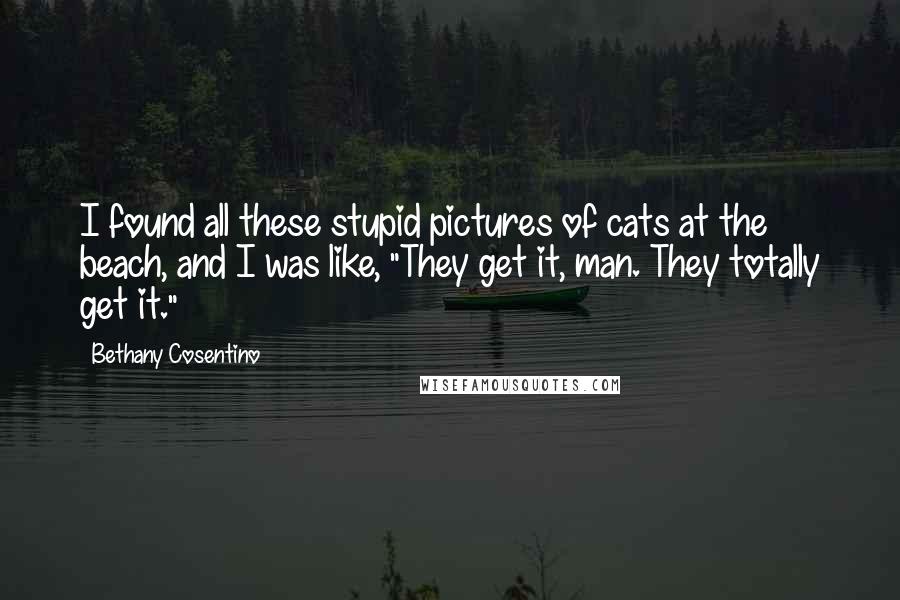 I found all these stupid pictures of cats at the beach, and I was like, "They get it, man. They totally get it."

Bethany Cosentino

WISEFAMOUSQUOTES.COM